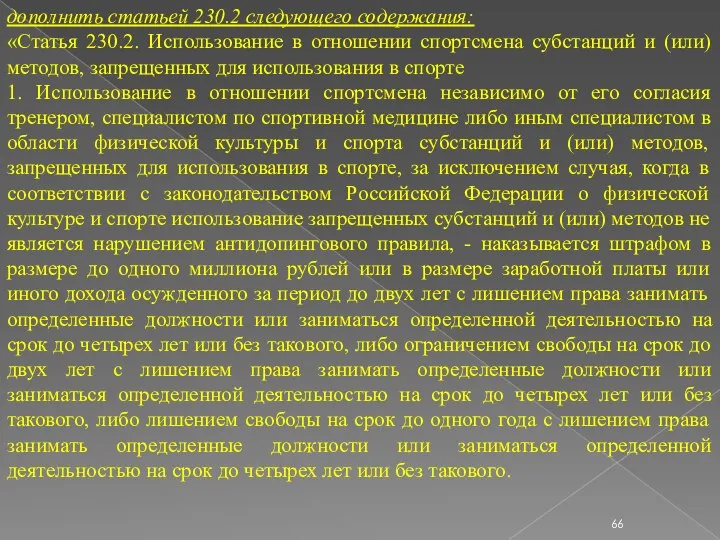 дополнить статьей 230.2 следующего содержания:
«Статья 230.2. Использование в отношении спортсмена субстанций и (или) методов, запрещенных для использования в спорте
1. Использование в отношении спортсмена независимо от его согласия тренером, специалистом по спортивной медицине либо иным специалистом в области физической культуры и спорта субстанций и (или) методов, запрещенных для использования в спорте, за исключением случая, когда в соответствии с законодательством Российской Федерации о физической культуре и спорте использование запрещенных субстанций и (или) методов не является нарушением антидопингового правила, - наказывается штрафом в размере до одного миллиона рублей или в размере заработной платы или иного дохода осужденного за период до двух лет с лишением права занимать определенные должности или заниматься определенной деятельностью на срок до четырех лет или без такового, либо ограничением свободы на срок до двух лет с лишением права занимать определенные должности или заниматься определенной деятельностью на срок до четырех лет или без такового, либо лишением свободы на срок до одного года с лишением права занимать определенные должности или заниматься определенной деятельностью на срок до четырех лет или без такового.

66